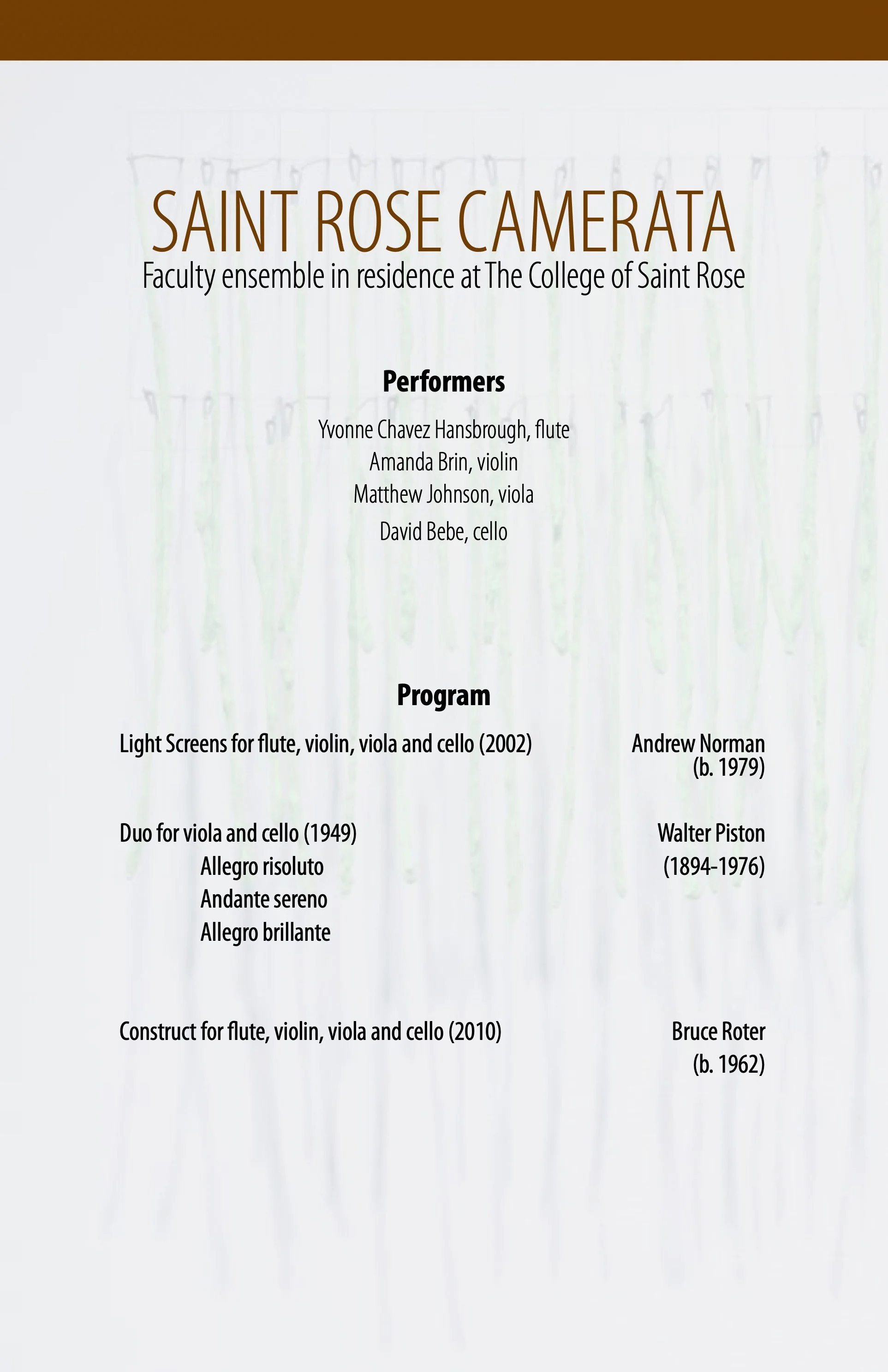 SAINT ROSE CAMERATA
Faculty ensemble in residence at The College of Saint Rose

Performers

Yvonne Chavez Hansbrough, flute
Amanda Brin, violin
Matthew Johnson, viola
David Bebe, cello

Program

Light Screens for flute, violin, viola and cello (2002)

Andrew Norman
(b. 1979)

Duo for viola and cello (1949)
Allegro risoluto
Andante sereno
Allegro brillante

Walter Piston
(1894-1976)

Construct for flute, violin, viola and cello (2010)

Bruce Roter
(b. 1962)